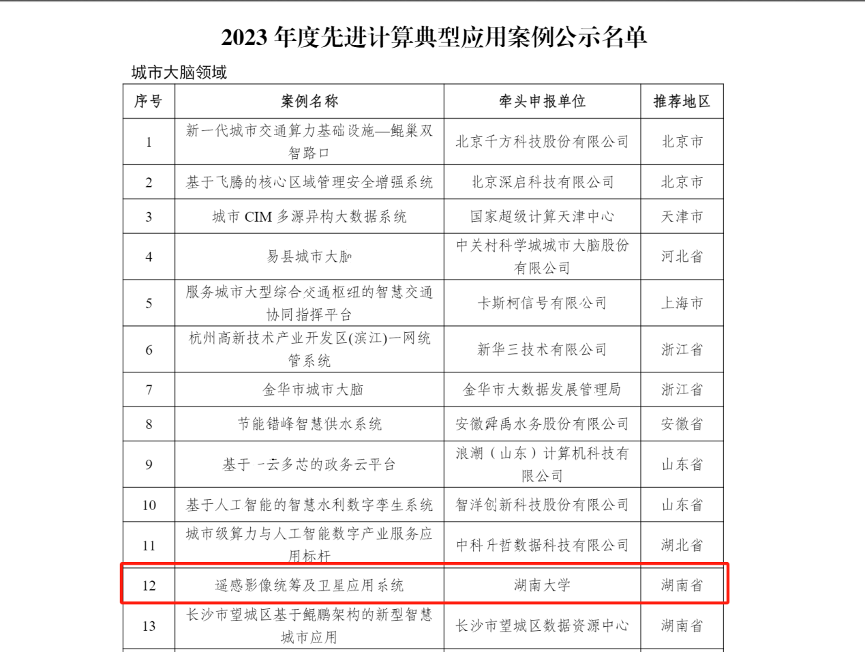 2023 年度先进计算典型应用案例公示名单

城市大脑领域

| 序号 | 案例名称 | 牵头申报单位 | 推荐地区 |
|---|---|---|---|
| 1 | 新一代城市交通算力基础设施—鲲巢双智路口 | 北京千方科技股份有限公司 | 北京市 |
| 2 | 基于飞腾的核心区域管理安全增强系统 | 北京深启科技有限公司 | 北京市 |
| 3 | 城市 CIM 多源异构大数据系统 | 国家超级计算天津中心 | 天津市 |
| 4 | 易县城市大脑 | 中关村科学城城市大脑股份有限公司 | 河北省 |
| 5 | 服务城市大型综合交通枢纽的智慧交通协同指挥平台 | 卡斯柯信号有限公司 | 上海市 |
| 6 | 杭州高新技术产业开发区(滨江)一网统管系统 | 新华三技术有限公司 | 浙江省 |
| 7 | 金华市城市大脑 | 金华市大数据发展管理局 | 浙江省 |
| 8 | 节能错峰智慧供水系统 | 安徽舜禹水务股份有限公司 | 安徽省 |
| 9 | 基于一云多芯的政务云平台 | 浪潮（山东）计算机科技有限公司 | 山东省 |
| 10 | 基于人工智能的智慧水利数字孪生系统 | 智洋创新科技股份有限公司 | 山东省 |
| 11 | 城市级算力与人工智能数字产业服务应用标杆 | 中科升哲数据科技有限公司 | 湖北省 |
| 12 | 遥感影像统筹及卫星应用系统 | 湖南大学 | 湖南省 |
| 13 | 长沙市望城区基于鲲鹏架构的新型智慧城市应用 | 长沙市望城区数据资源中心 | 湖南省 |